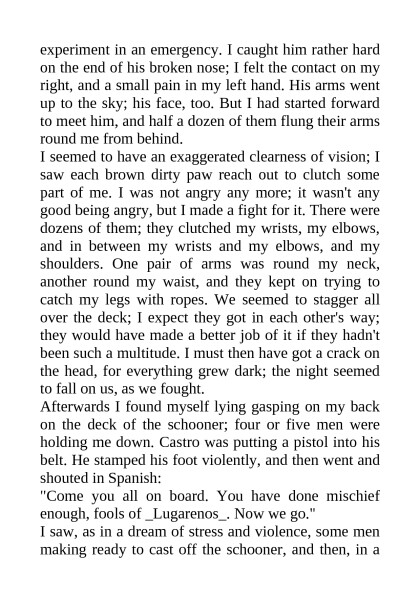 experiment in an emergency. I caught him rather hard on the end of his broken nose; I felt the contact on my right, and a small pain in my left hand. His arms went up to the sky; his face, too. But I had started forward to meet him, and half a dozen of them flung their arms round me from behind.

I seemed to have an exaggerated clearness of vision; I saw each brown dirty paw reach out to clutch some part of me. I was not angry any more; it wasn't any good being angry, but I made a fight for it. There were dozens of them; they clutched my wrists, my elbows, and in between my wrists and my elbows, and my shoulders. One pair of arms was round my neck, another round my waist, and they kept on trying to catch my legs with ropes. We seemed to stagger all over the deck; I expect they got in each other's way; they would have made a better job of it if they hadn't been such a multitude. I must then have got a crack on the head, for everything grew dark; the night seemed to fall on us, as we fought.

Afterwards I found myself lying gasping on my back on the deck of the schooner; four or five men were holding me down. Castro was putting a pistol into his belt. He stamped his foot violently, and then went and shouted in Spanish:

"Come you all on board. You have done mischief enough, fools of _Lugarenos_. Now we go."

I saw, as in a dream of stress and violence, some men making ready to cast off the schooner, and then, in a